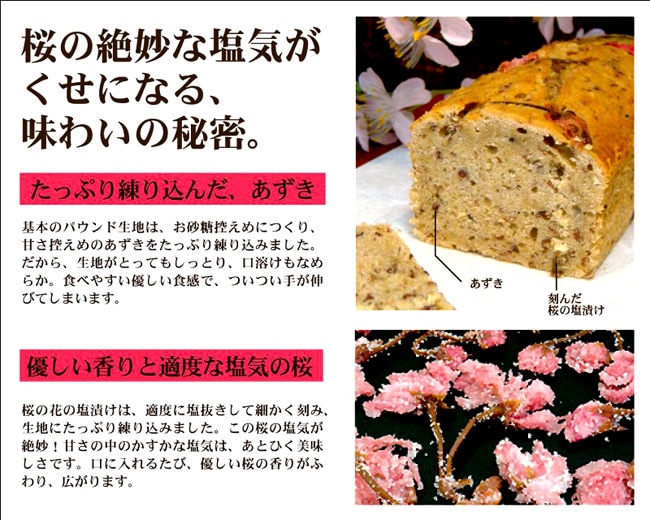 桜の絶妙な塩気が
くせになる、
味わいの秘密。

たっぷり練り込んだ、あずき

基本のパウンド生地は、お砂糖控えめにつくり、甘さ控えめのあずきをたっぷり練り込みました。だから、生地がとってもしっとり、口溶けもなめらか。食べやすい優しい食感で、ついつい手が伸びてしまいます。

あずき

刻んだ
桜の塩漬け

優しい香りと適度な塩気の桜

桜の花の塩漬けは、適度に塩抜きして細かく刻み、生地にたっぷり練り込みました。この桜の塩気が絶妙！甘さの中のかすかな塩気は、あとひく美味しさです。口に入れるたび、優しい桜の香りがふわり、広がります。